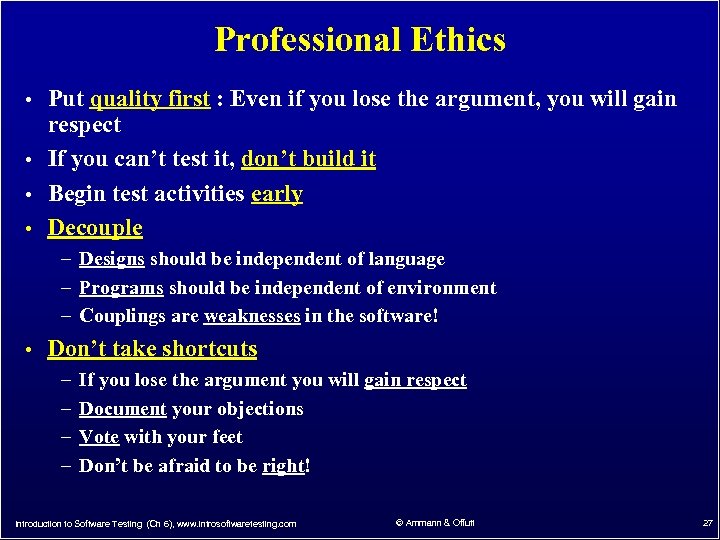 Professional Ethics

• Put quality first : Even if you lose the argument, you will gain respect
• If you can't test it, don't build it
• Begin test activities early
• Decouple
– Designs should be independent of language
– Programs should be independent of environment
– Couplings are weaknesses in the software!
• Don't take shortcuts
– If you lose the argument you will gain respect
– Document your objections
– Vote with your feet
– Don't be afraid to be right!

Introduction to Software Testing (Ch 6), www.introsoftwaretesting.com © Ammann & Offutt 27